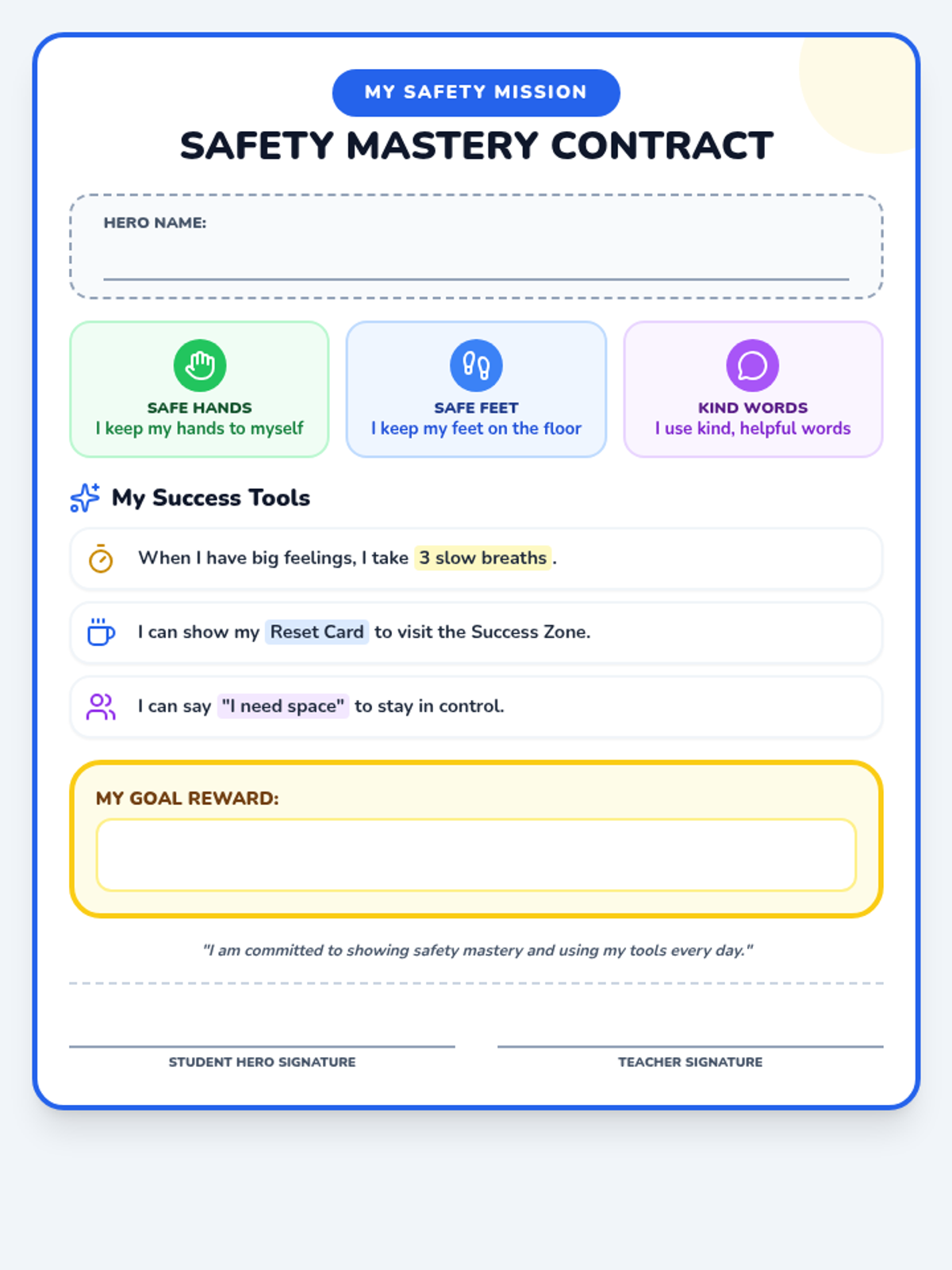 MY SAFETY MISSION

SAFETY MASTERY CONTRACT

HERO NAME:

SAFE HANDS
I keep my hands to myself

SAFE FEET
I keep my feet on the floor

KIND WORDS
I use kind, helpful words

My Success Tools

When I have big feelings, I take 3 slow breaths .

I can show my Reset Card to visit the Success Zone.

I can say "I need space" to stay in control.

MY GOAL REWARD:

"I am committed to showing safety mastery and using my tools every day."

STUDENT HERO SIGNATURE

TEACHER SIGNATURE